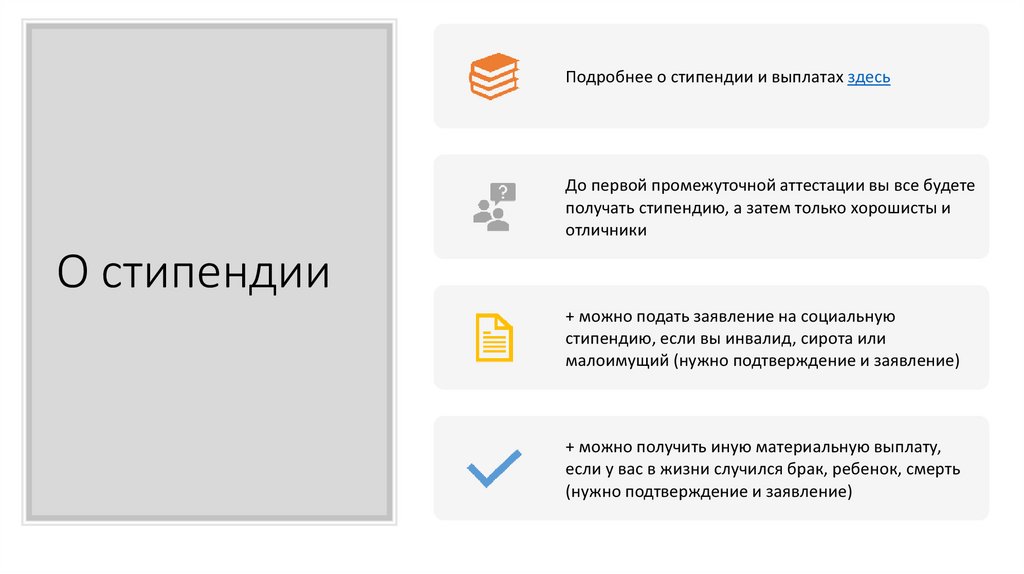 О стипендии

Подробнее о стипендии и выплатах здесь

До первой промежуточной аттестации вы все будете получать стипендию, а затем только хорошисты и отличники

+ можно подать заявление на социальную стипендию, если вы инвалид, сирота или малоимущий (нужно подтверждение и заявление)

+ можно получить иную материальную выплату, если у вас в жизни случился брак, ребенок, смерть (нужно подтверждение и заявление)